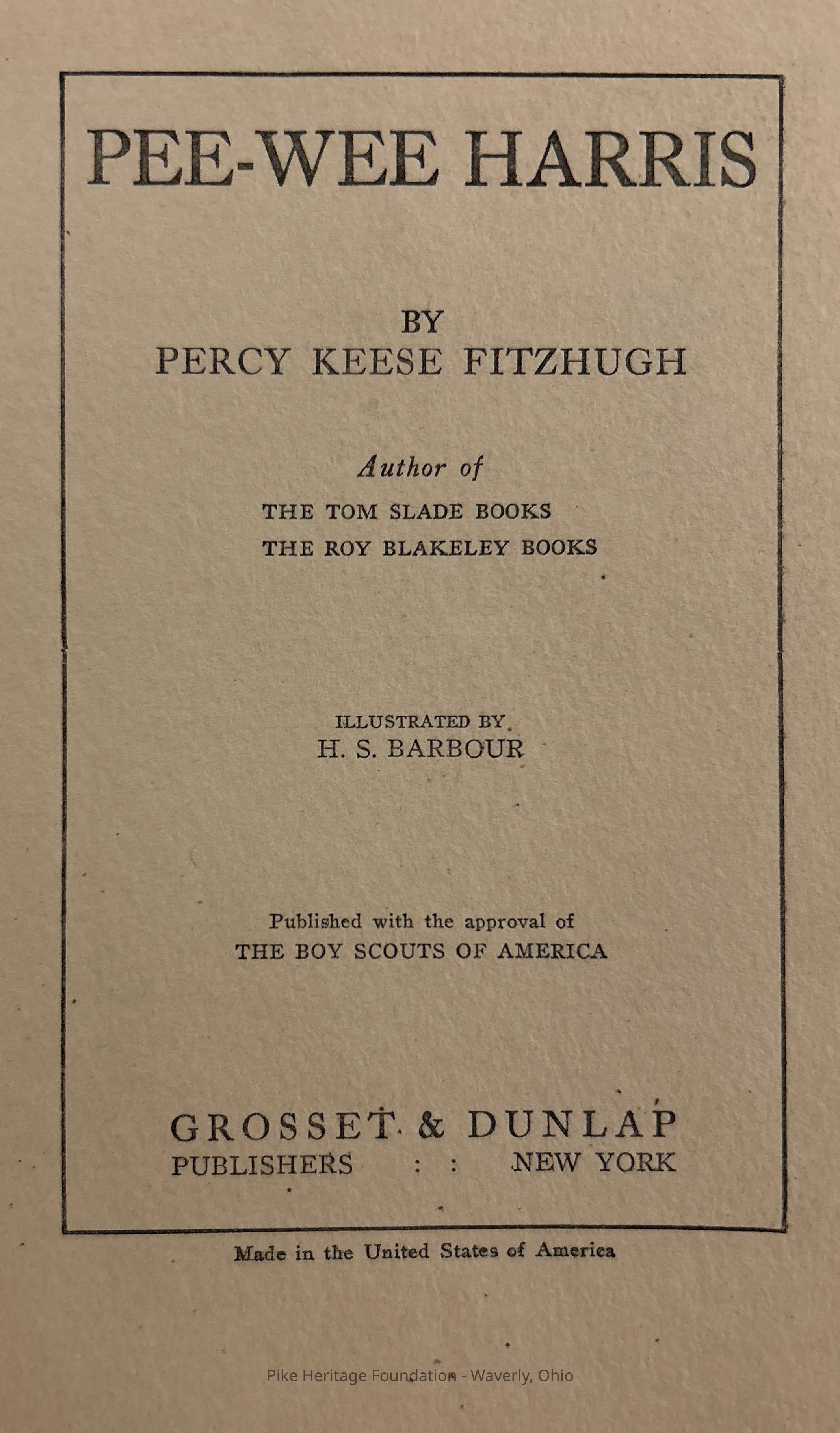 PEE-WEE HARRIS

BY
PERCY KEESE FITZHUGH

Author of
THE TOM SLADE BOOKS
THE ROY BLAKELEY BOOKS

ILLUSTRATED BY
H. S. BARBOUR

Published with the approval of
THE BOY SCOUTS OF AMERICA

GROSSET & DUNLAP
PUBLISHERS : : NEW YORK

Made in the United States of America

Pike Heritage Foundation - Waverly, Ohio